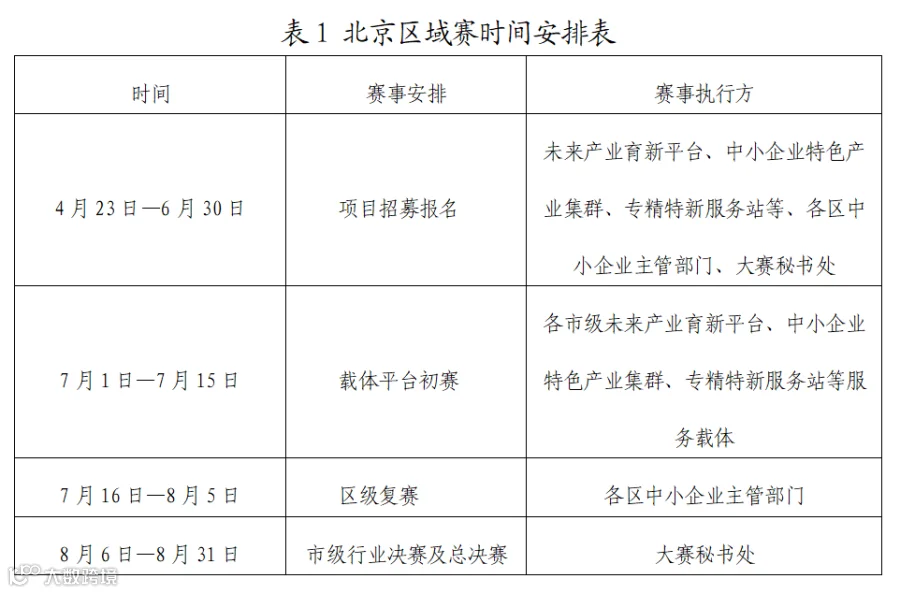 表 1 北京区域赛时间安排表

| 时间 | 赛事安排 | 赛事执行方 |
|---|---|---|
| 4 月 23 日—6 月 30 日 | 项目招募报名 | 未来产业育新平台、中小企业特色产业集群、专精特新服务站等、各区中小企业主管部门、大赛秘书处 |
| 7 月 1 日—7 月 15 日 | 载体平台初赛 | 各市级未来产业育新平台、中小企业特色产业集群、专精特新服务站等服务载体 |
| 7 月 16 日—8 月 5 日 | 区级复赛 | 各区中小企业主管部门 |
| 8 月 6 日—8 月 31 日 | 市级行业决赛及总决赛 | 大赛秘书处 |

大数跨境